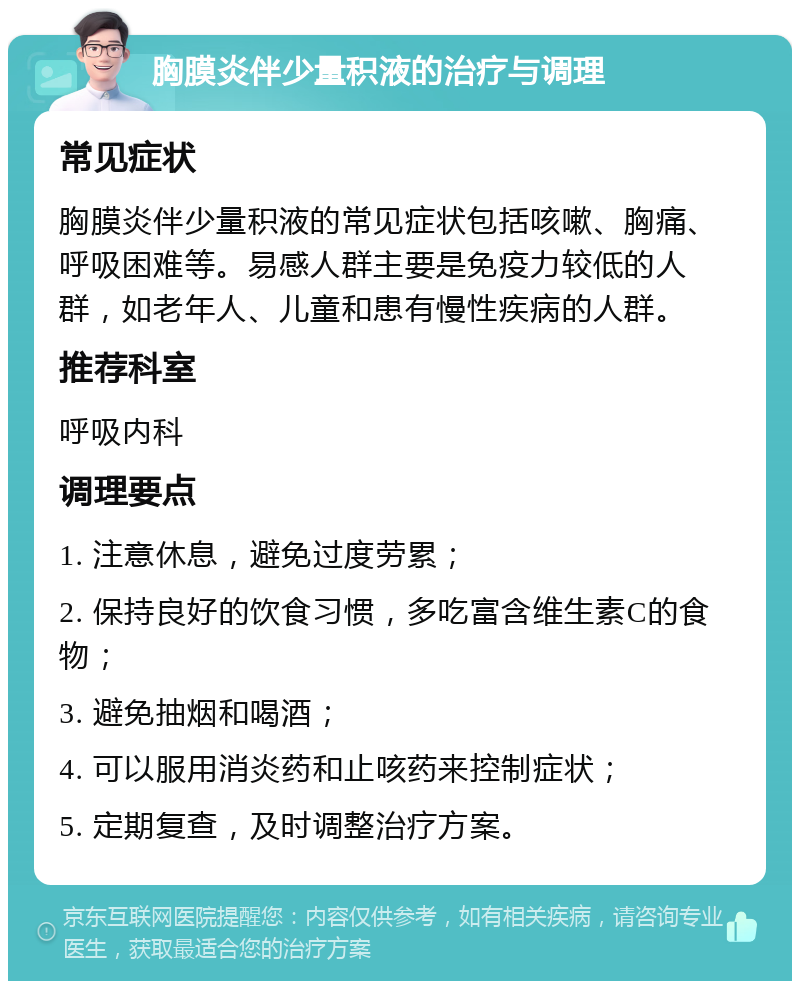 胸膜炎伴少量积液的治疗与调理

常见症状

胸膜炎伴少量积液的常见症状包括咳嗽、胸痛、呼吸困难等。易感人群主要是免疫力较低的人群，如老年人、儿童和患有慢性疾病的人群。

推荐科室

呼吸内科

调理要点

1. 注意休息，避免过度劳累；

2. 保持良好的饮食习惯，多吃富含维生素C的食物；

3. 避免抽烟和喝酒；

4. 可以服用消炎药和止咳药来控制症状；

5. 定期复查，及时调整治疗方案。

京东互联网医院提醒您：内容仅供参考，如有相关疾病，请咨询专业医生，获取最适合您的治疗方案